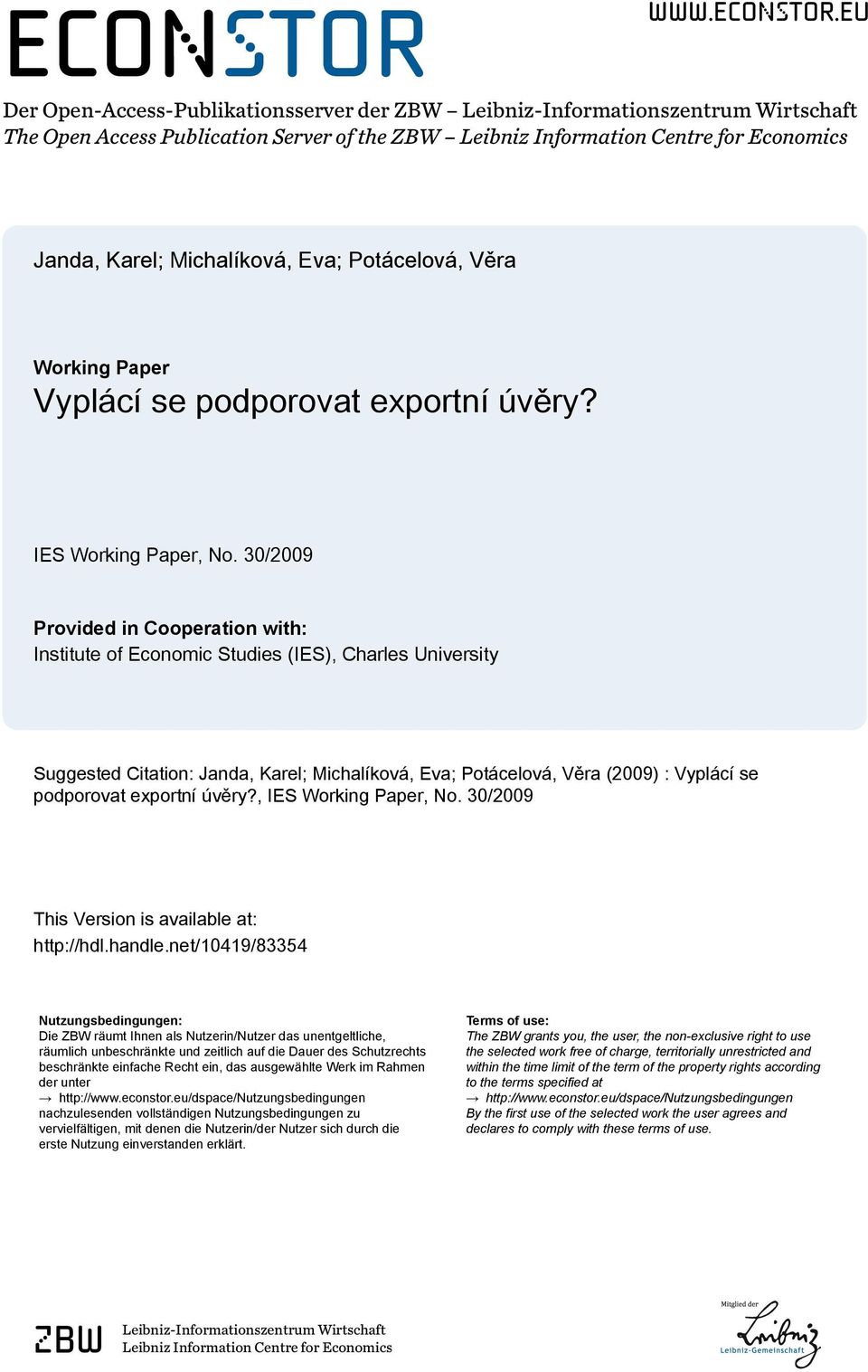 ECONSTOR

WWW.ECONSTOR.EU

Der Open-Access-Publikationsserver der ZBW – Leibniz-Informationszentrum Wirtschaft
The Open Access Publication Server of the ZBW – Leibniz Information Centre for Economics

Janda, Karel; Michalíková, Eva; Potácelová, Věra

Working Paper
Vyplácí se podporovat exportní úvěry?

IES Working Paper, No. 30/2009

Provided in Cooperation with:
Institute of Economic Studies (IES), Charles University

Suggested Citation: Janda, Karel; Michalíková, Eva; Potácelová, Věra (2009) : Vyplácí se podporovat exportní úvěry?, IES Working Paper, No. 30/2009

This Version is available at:
http://hdl.handle.net/10419/83354

Nutzungsbedingungen:
Die ZBW räumt Ihnen als Nutzerin/Nutzer das unentgeltliche, räumlich unbeschränkte und zeitlich auf die Dauer des Schutzrechts beschränkte einfache Recht ein, das ausgewählte Werk im Rahmen der unter
→ http://www.econstor.eu/dspace/Nutzungsbedingungen
nachzulesenden vollständigen Nutzungsbedingungen zu vervielfältigen, mit denen die Nutzerin/der Nutzer sich durch die erste Nutzung einverstanden erklärt.

Terms of use:
The ZBW grants you, the user, the non-exclusive right to use the selected work free of charge, territorially unrestricted and within the time limit of the term of the property rights according to the terms specified at
→ http://www.econstor.eu/dspace/Nutzungsbedingungen
By the first use of the selected work the user agrees and declares to comply with these terms of use.

ZBW
Leibniz-Informationszentrum Wirtschaft
Leibniz Information Centre for Economics

Mitglied der
Leibniz
Leibniz-Gemeinschaft